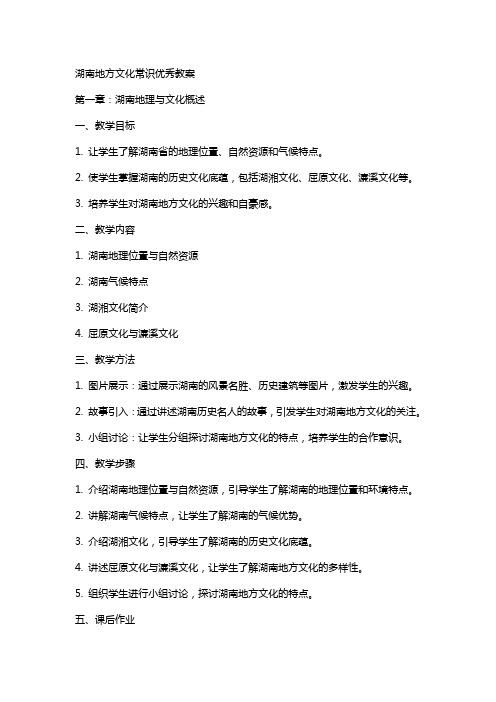 湖南地方文化常识优秀教案

第一章：湖南地理与文化概述

一、教学目标

1. 让学生了解湖南省的地理位置、自然资源和气候特点。

2. 使学生掌握湖南的历史文化底蕴，包括湖湘文化、屈原文化、濂溪文化等。

3. 培养学生对湖南地方文化的兴趣和自豪感。

二、教学内容

1. 湖南地理位置与自然资源

2. 湖南气候特点

3. 湖湘文化简介

4. 屈原文化与濂溪文化

三、教学方法

1. 图片展示：通过展示湖南的风景名胜、历史建筑等图片，激发学生的兴趣。

2. 故事引入：通过讲述湖南历史名人的故事，引发学生对湖南地方文化的关注。

3. 小组讨论：让学生分组探讨湖南地方文化的特点，培养学生的合作意识。

四、教学步骤

1. 介绍湖南地理位置与自然资源，引导学生了解湖南的地理位置和环境特点。

2. 讲解湖南气候特点，让学生了解湖南的气候优势。

3. 介绍湖湘文化，引导学生了解湖南的历史文化底蕴。

4. 讲述屈原文化与濂溪文化，让学生了解湖南地方文化的多样性。

5. 组织学生进行小组讨论，探讨湖南地方文化的特点。

五、课后作业